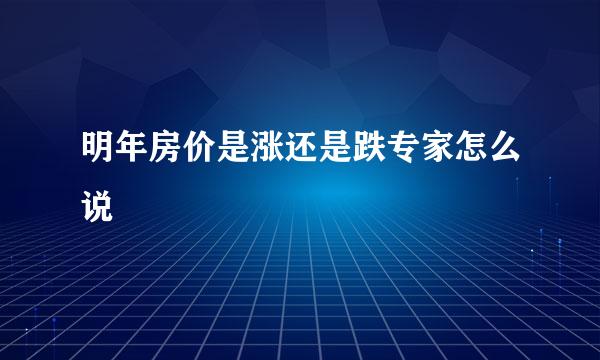 明年房价是涨还是跌专家怎么说